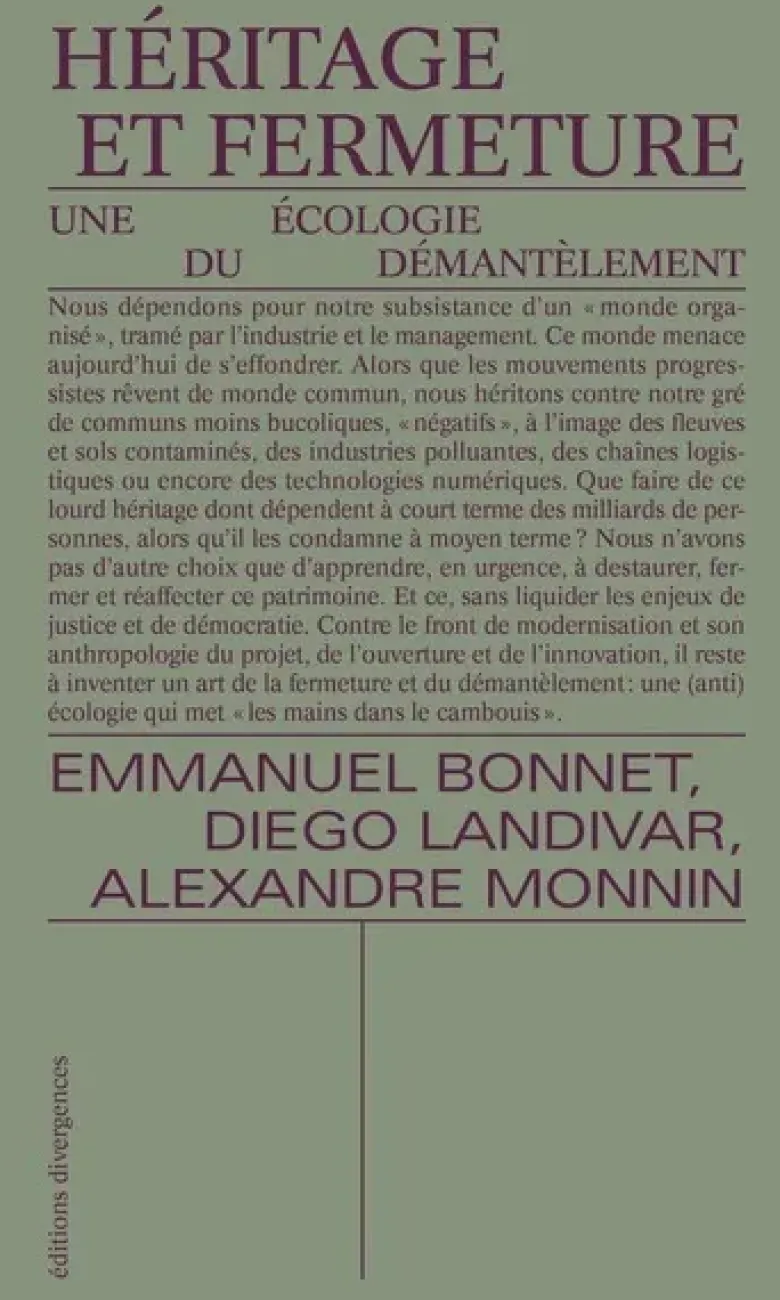 HÉRITAGE ET FERMETURE

UNE ÉCOLOGIE DU DÉMANTÈLEMENT

Nous dépendons pour notre subsistance d'un « monde organisé », tramé par l'industrie et le management. Ce monde menace aujourd'hui de s'effondrer. Alors que les mouvements progressistes rêvent de monde commun, nous héritons contre notre gré de communs moins bucoliques, « négatifs », à l'image des fleuves et sols contaminés, des industries polluantes, des chaînes logistiques ou encore des technologies numériques. Que faire de ce lourd héritage dont dépendent à court terme des milliards de personnes, alors qu'il les condamne à moyen terme ? Nous n'avons pas d'autre choix que d'apprendre, en urgence, à destaurer, fermer et réaffecter ce patrimoine. Et ce, sans liquider les enjeux de justice et de démocratie. Contre le front de modernisation et son anthropologie du projet, de l'ouverture et de l'innovation, il reste à inventer un art de la fermeture et du démantèlement: une (anti) écologie qui met « les mains dans le cambouis ».

EMMANUEL BONNET,
DIEGO LANDIVAR,
ALEXANDRE MONNIN

éditions divergences